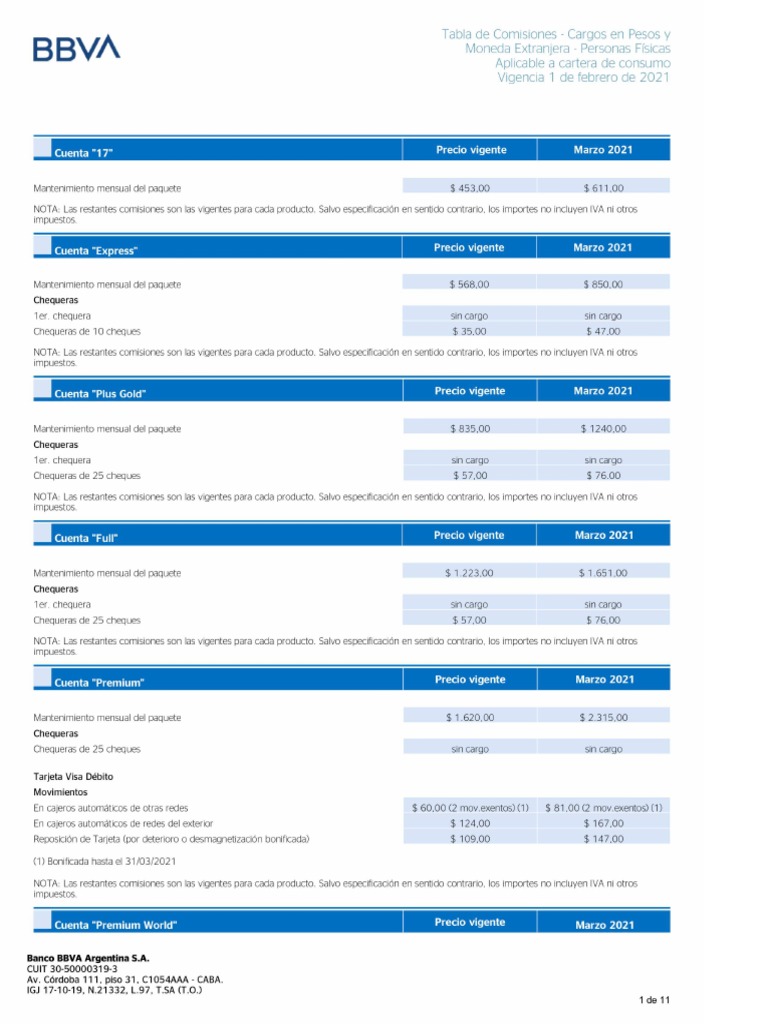 BBVA

Tabla de Comisiones - Cargos en Pesos y Moneda Extranjera - Personas Físicas
Aplicable a cartera de consumo
Vigencia 1 de febrero de 2021

| Cuenta "17" | Precio vigente | Marzo 2021 |
|---|---|---|
| Mantenimiento mensual del paquete | $ 453,00 | $ 611,00 |

NOTA: Las restantes comisiones son las vigentes para cada producto. Salvo especificación en sentido contrario, los importes no incluyen IVA ni otros impuestos.

| Cuenta "Express" | Precio vigente | Marzo 2021 |
|---|---|---|
| Mantenimiento mensual del paquete | $ 568,00 | $ 850,00 |
| Chequeras | | |
| 1er. chequera | sin cargo | sin cargo |
| Chequeras de 10 cheques | $ 35,00 | $ 47,00 |

NOTA: Las restantes comisiones son las vigentes para cada producto. Salvo especificación en sentido contrario, los importes no incluyen IVA ni otros impuestos.

| Cuenta "Plus Gold" | Precio vigente | Marzo 2021 |
|---|---|---|
| Mantenimiento mensual del paquete | $ 835,00 | $ 1240,00 |
| Chequeras | | |
| 1er. chequera | sin cargo | sin cargo |
| Chequeras de 25 cheques | $ 57,00 | $ 76,00 |

NOTA: Las restantes comisiones son las vigentes para cada producto. Salvo especificación en sentido contrario, los importes no incluyen IVA ni otros impuestos.

| Cuenta "Full" | Precio vigente | Marzo 2021 |
|---|---|---|
| Mantenimiento mensual del paquete | $ 1.223,00 | $ 1.651,00 |
| Chequeras | | |
| 1er. chequera | sin cargo | sin cargo |
| Chequeras de 25 cheques | $ 57,00 | $ 76,00 |

NOTA: Las restantes comisiones son las vigentes para cada producto. Salvo especificación en sentido contrario, los importes no incluyen IVA ni otros impuestos.

| Cuenta "Premium" | Precio vigente | Marzo 2021 |
|---|---|---|
| Mantenimiento mensual del paquete | $ 1.620,00 | $ 2.315,00 |
| Chequeras | | |
| Chequeras de 25 cheques | sin cargo | sin cargo |
| Tarjeta Visa Débito | | |
| Movimientos | | |
| En cajeros automáticos de otras redes | $ 60,00 (2 mov.exentos) (1) | $ 81,00 (2 mov.exentos) (1) |
| En cajeros automáticos de redes del exterior | $ 124,00 | $ 167,00 |
| Reposición de Tarjeta (por deterioro o desmagnetización bonificada) | $ 109,00 | $ 147,00 |

(1) Bonificada hasta el 31/03/2021

NOTA: Las restantes comisiones son las vigentes para cada producto. Salvo especificación en sentido contrario, los importes no incluyen IVA ni otros impuestos.

| Cuenta "Premium World" | Precio vigente | Marzo 2021 |
|---|---|---|

Banco BBVA Argentina S.A.
CUIT 30-50000319-3
Av. Córdoba 111, piso 31, C1054AAA - CABA.
IGJ 17-10-19, N.21332, L.97, T.SA (T.O.)

1 de 11